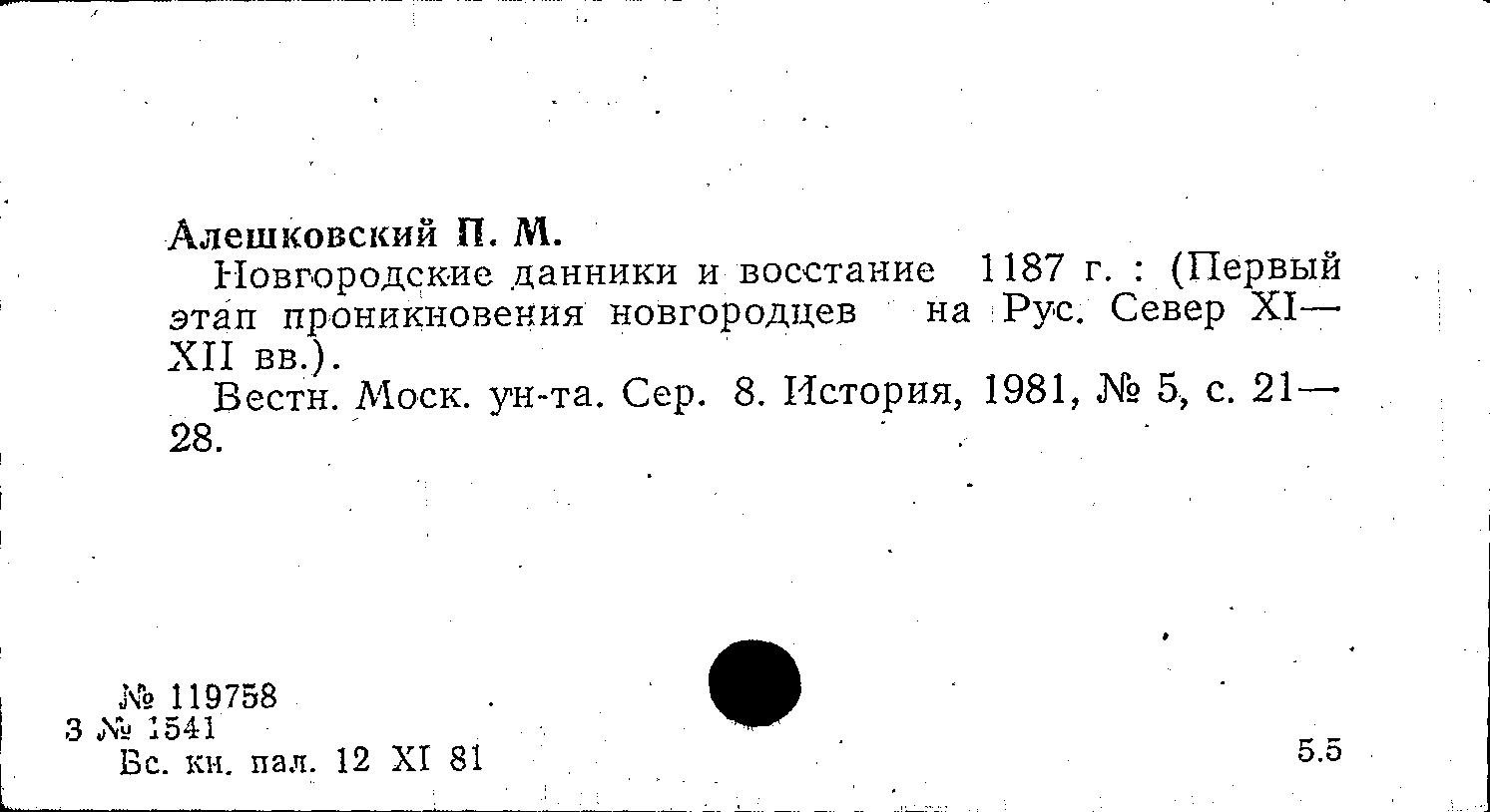 Алешковский П. М.

Новгородские данники и восстание 1187 г. : (Первый этап проникновения новгородцев на Рус. Север XI—XII вв.).

Вестн. Моск. ун-та. Сер. 8. История, 1981, № 5, с. 21—28.

№ 119758
3 № 1541
Вс. кн. пал. 12 XI 81

5.5